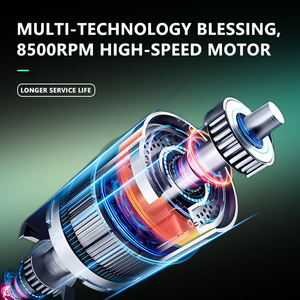 MULTI-TECHNOLOGY BLESSING, 8500RPM HIGH-SPEED MOTOR

LONGER SERVICE LIFE